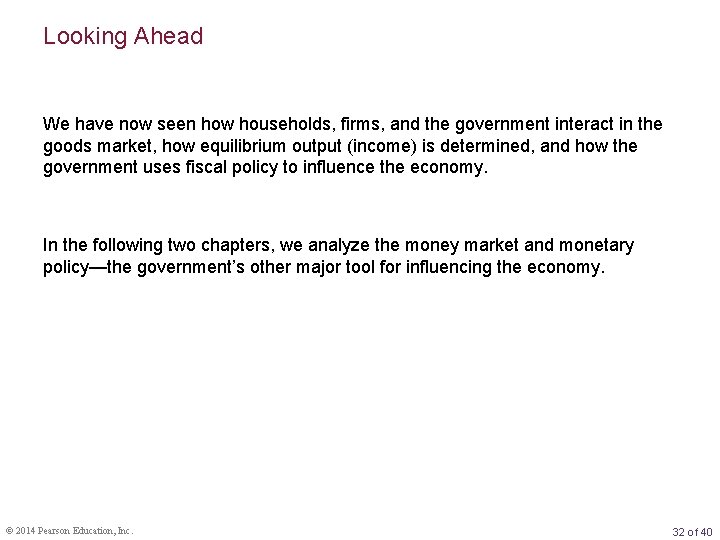 Looking Ahead

We have now seen how households, firms, and the government interact in the goods market, how equilibrium output (income) is determined, and how the government uses fiscal policy to influence the economy.

In the following two chapters, we analyze the money market and monetary policy—the government's other major tool for influencing the economy.

© 2014 Pearson Education, Inc.

32 of 40